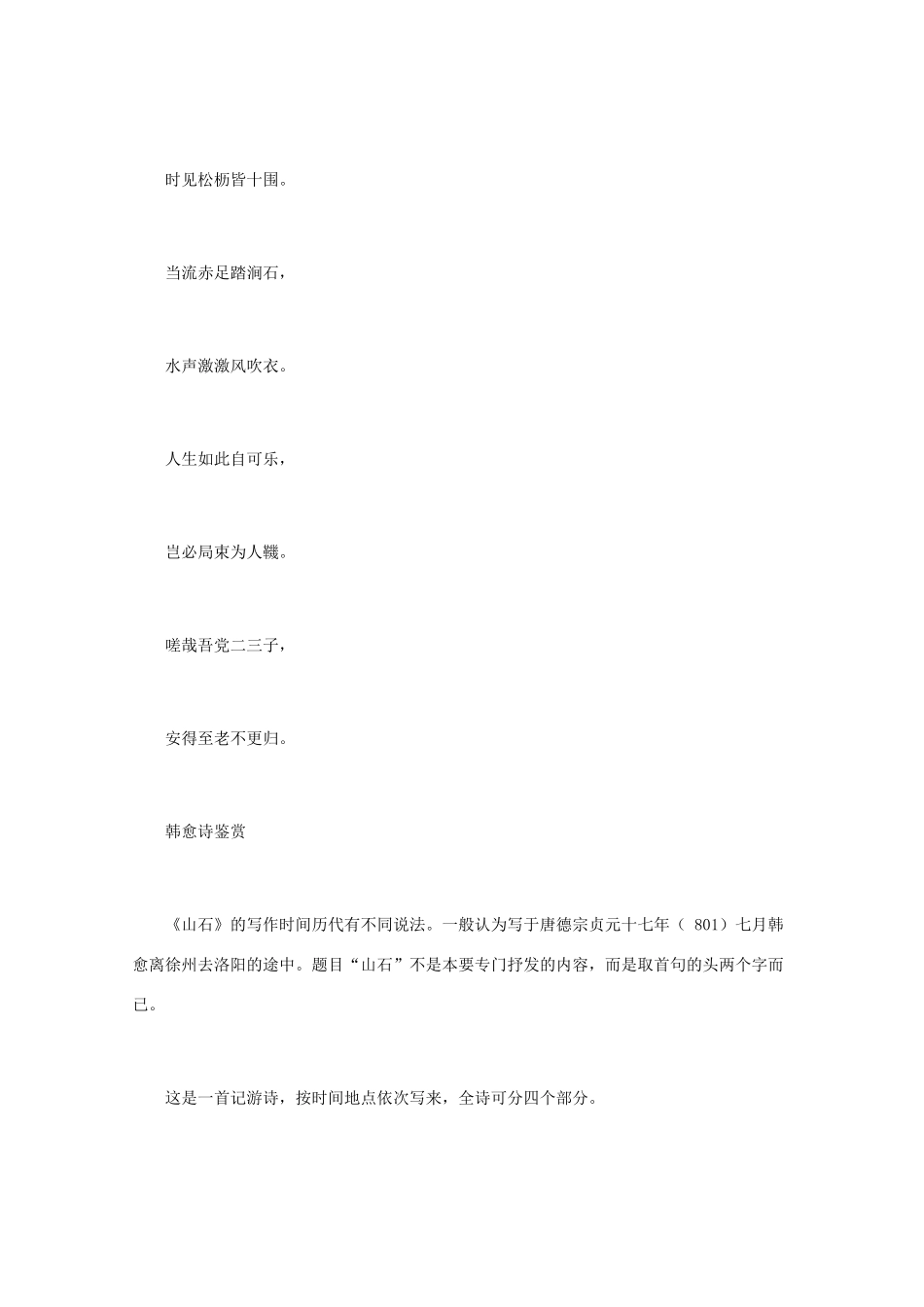 时见松枥皆十围。

当流赤足踏涧石，

水声激激风吹衣。

人生如此自可乐，

岂必局束为人鞿。

嗟哉吾党二三子，

安得至老不更归。

韩愈诗鉴赏

《山石》的写作时间历代有不同说法。一般认为写于唐德宗贞元十七年（ 801）七月韩愈离徐州去洛阳的途中。题目“山石”不是本要专门抒发的内容，而是取首句的头两个字而已。

这是一首记游诗，按时间地点依次写来，全诗可分四个部分。